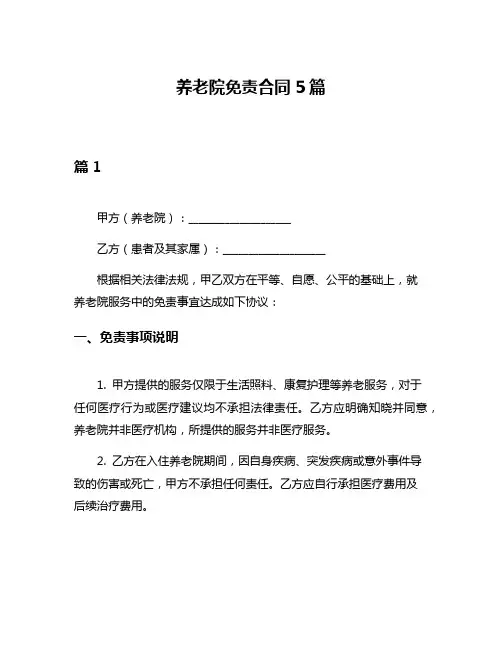 养老院免责合同 5 篇

篇 1

甲方（养老院）：__________________

乙方（患者及其家属）：__________________

根据相关法律法规，甲乙双方在平等、自愿、公平的基础上，就养老院服务中的免责事宜达成如下协议：

一、免责事项说明

1. 甲方提供的服务仅限于生活照料、康复护理等养老服务，对于任何医疗行为或医疗建议均不承担法律责任。乙方应明确知晓并同意，养老院并非医疗机构，所提供的服务并非医疗服务。

2. 乙方在入住养老院期间，因自身疾病、突发疾病或意外事件导致的伤害或死亡，甲方不承担任何责任。乙方应自行承担医疗费用及后续治疗费用。